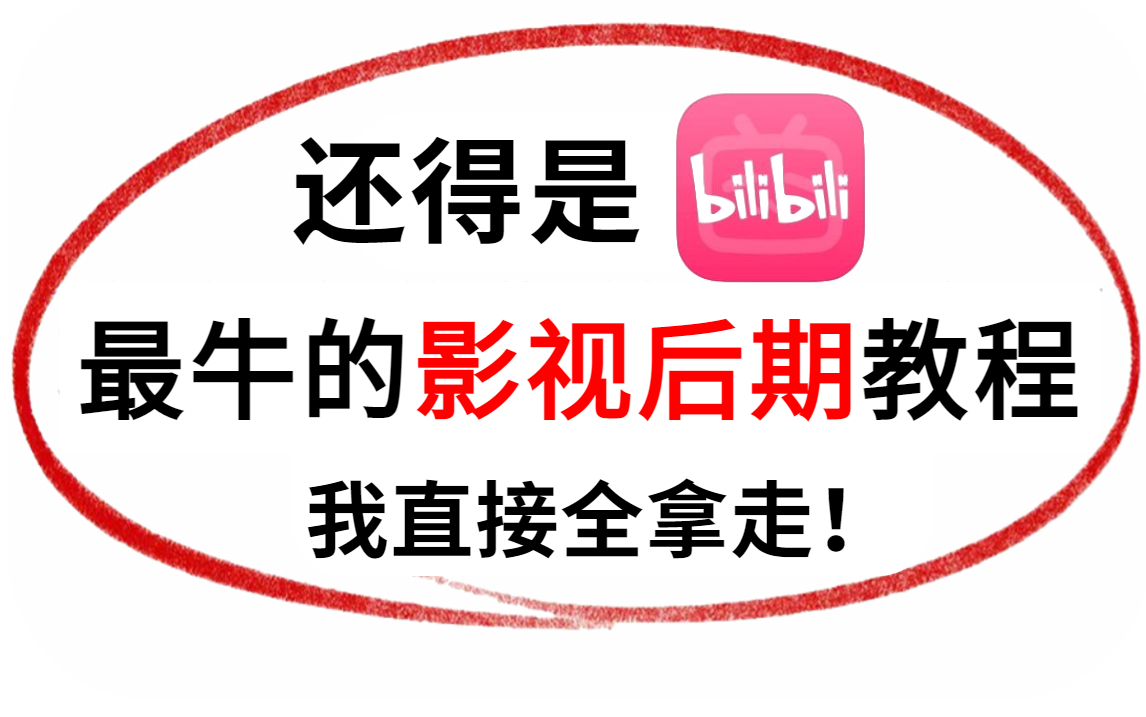 还得是 bilibili

最牛的影视后期教程

我直接全拿走!